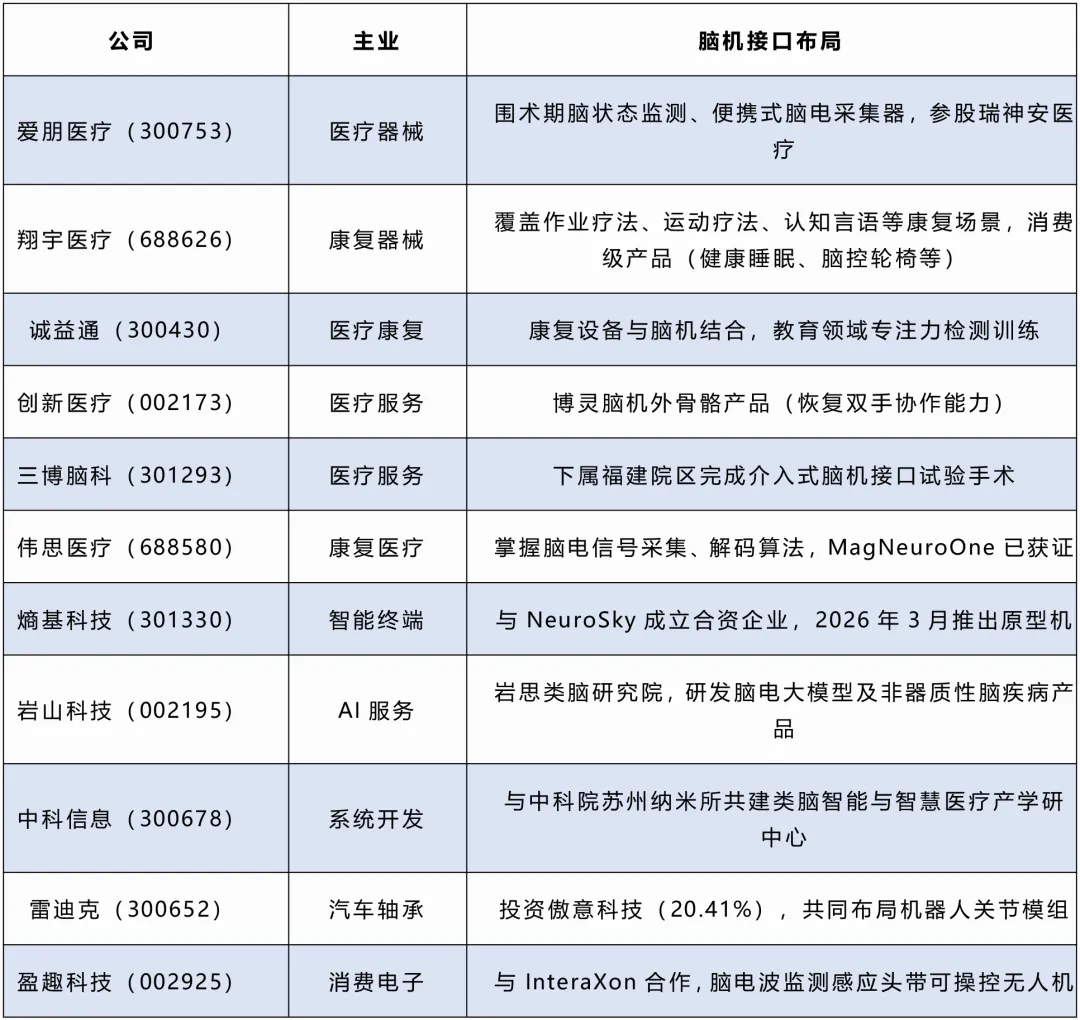 | 公司 | 主业 | 脑机接口布局 |
|---|---|---|
| 爱朋医疗（300753） | 医疗器械 | 围术期脑状态监测、便携式脑电采集器，参股瑞神安医疗 |
| 翔宇医疗（688626） | 康复器械 | 覆盖作业疗法、运动疗法、认知言语等康复场景，消费级产品（健康睡眠、脑控轮椅等） |
| 诚益通（300430） | 医疗康复 | 康复设备与脑机结合，教育领域专注力检测训练 |
| 创新医疗（002173） | 医疗服务 | 博灵脑机外骨骼产品（恢复双手协作能力） |
| 三博脑科（301293） | 医疗服务 | 下属福建院区完成介入式脑机接口试验手术 |
| 伟思医疗（688580） | 康复医疗 | 掌握脑电信号采集、解码算法，MagNeuroOne 已获证 |
| 熵基科技（301330） | 智能终端 | 与 NeuroSky 成立合资企业，2026 年 3 月推出原型机 |
| 岩山科技（002195） | AI 服务 | 岩思类脑研究院，研发脑电大模型及非器质性脑疾病产品 |
| 中科信息（300678） | 系统开发 | 与中科院苏州纳米所共建类脑智能与智慧医疗产学研中心 |
| 雷迪克（300652） | 汽车轴承 | 投资傲意科技（20.41%），共同布局机器人关节模组 |
| 盈趣科技（002925） | 消费电子 | 与 InteraXon 合作，脑电波监测感应头带可操控无人机 |